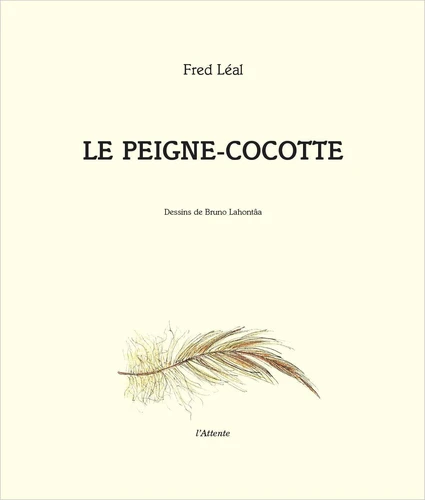 Fred Léal

LE PEIGNE-COCOTTE

Dessins de Bruno Lahontâa

l'Attente